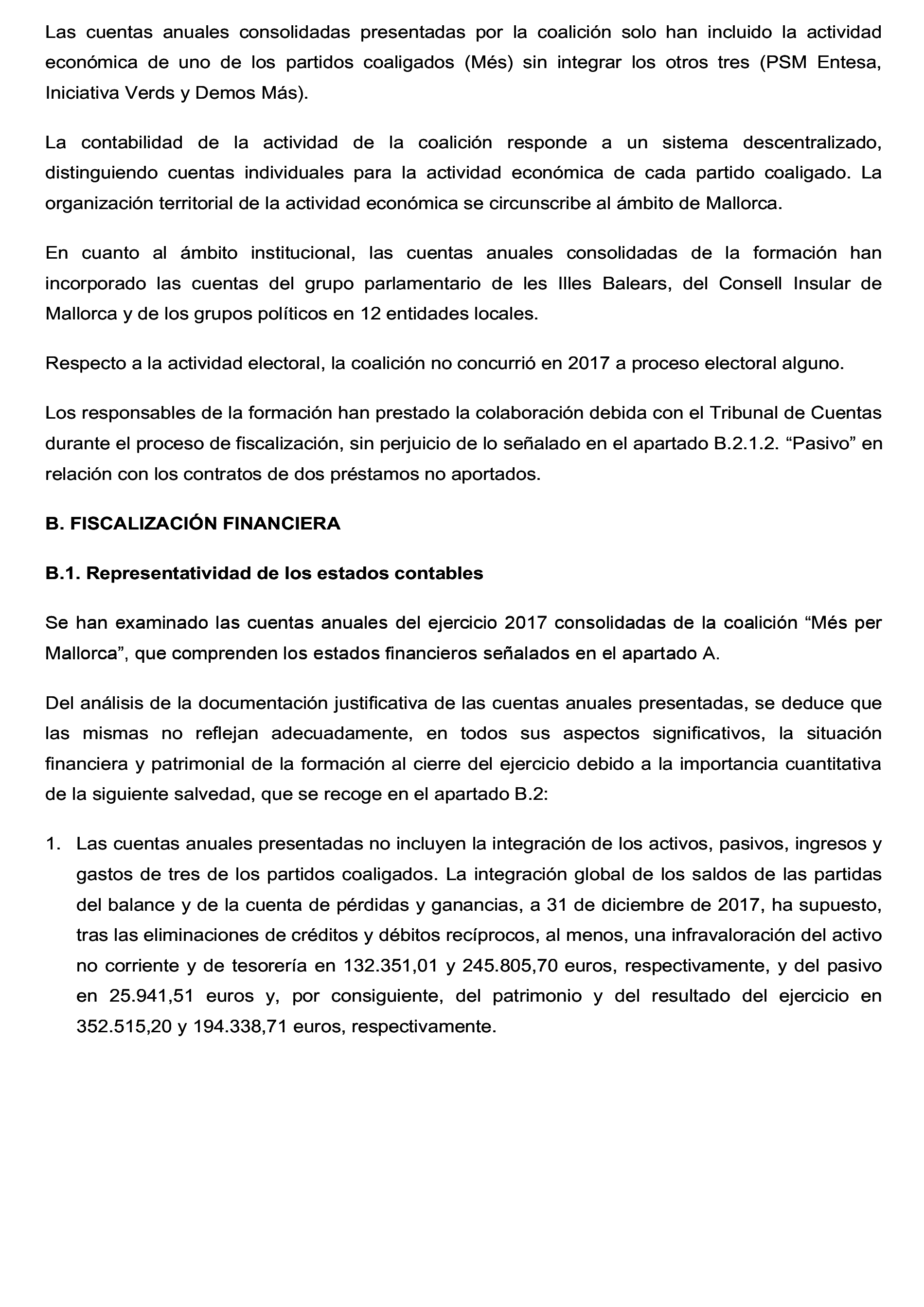 Las cuentas anuales consolidadas presentadas por la coalición solo han incluido la actividad económica de uno de los partidos coaligados (Més) sin integrar los otros tres (PSM Entesa, Iniciativa Verds y Demos Más).

La contabilidad de la actividad de la coalición responde a un sistema descentralizado, distinguiendo cuentas individuales para la actividad económica de cada partido coaligado. La organización territorial de la actividad económica se circunscribe al ámbito de Mallorca.

En cuanto al ámbito institucional, las cuentas anuales consolidadas de la formación han incorporado las cuentas del grupo parlamentario de les Illes Balears, del Consell Insular de Mallorca y de los grupos políticos en 12 entidades locales.

Respecto a la actividad electoral, la coalición no concurrió en 2017 a proceso electoral alguno.

Los responsables de la formación han prestado la colaboración debida con el Tribunal de Cuentas durante el proceso de fiscalización, sin perjuicio de lo señalado en el apartado B.2.1.2. “Pasivo” en relación con los contratos de dos préstamos no aportados.

B. FISCALIZACIÓN FINANCIERA

B.1. Representatividad de los estados contables

Se han examinado las cuentas anuales del ejercicio 2017 consolidadas de la coalición “Més per Mallorca”, que comprenden los estados financieros señalados en el apartado A.

Del análisis de la documentación justificativa de las cuentas anuales presentadas, se deduce que las mismas no reflejan adecuadamente, en todos sus aspectos significativos, la situación financiera y patrimonial de la formación al cierre del ejercicio debido a la importancia cuantitativa de la siguiente salvedad, que se recoge en el apartado B.2:

1. Las cuentas anuales presentadas no incluyen la integración de los activos, pasivos, ingresos y gastos de tres de los partidos coaligados. La integración global de los saldos de las partidas del balance y de la cuenta de pérdidas y ganancias, a 31 de diciembre de 2017, ha supuesto, tras las eliminaciones de créditos y débitos recíprocos, al menos, una infravaloración del activo no corriente y de tesorería en 132.351,01 y 245.805,70 euros, respectivamente, y del pasivo en 25.941,51 euros y, por consiguiente, del patrimonio y del resultado del ejercicio en 352.515,20 y 194.338,71 euros, respectivamente.